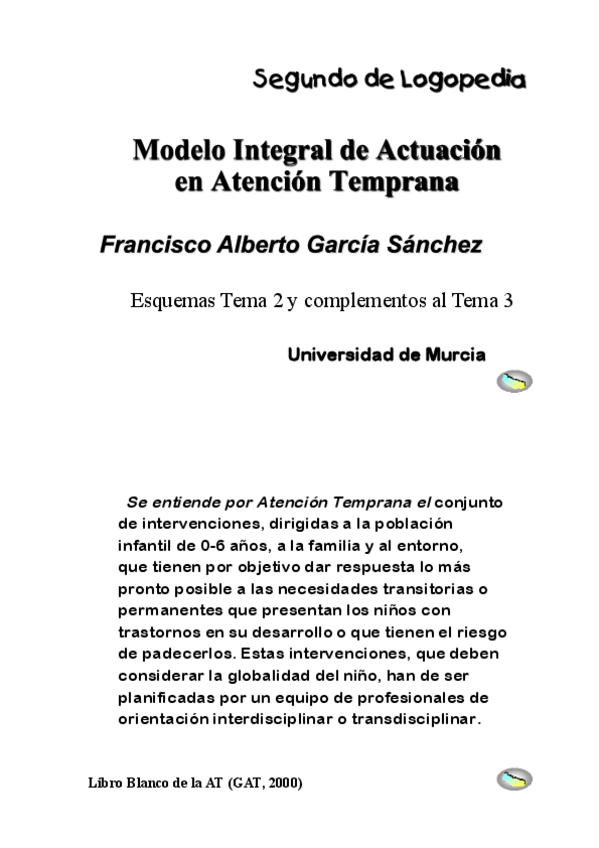 Segundo de Logopedia

Modelo Integral de Actuación en Atención Temprana

Francisco Alberto García Sánchez

Esquemas Tema 2 y complementos al Tema 3

Universidad de Murcia

Se entiende por Atención Temprana el conjunto de intervenciones, dirigidas a la población infantil de 0-6 años, a la familia y al entorno, que tienen por objetivo dar respuesta lo más pronto posible a las necesidades transitorias o permanentes que presentan los niños con trastornos en su desarrollo o que tienen el riesgo de padecerlos. Estas intervenciones, que deben considerar la globalidad del niño, han de ser planificadas por un equipo de profesionales de orientación interdisciplinar o transdisciplinar.

Libro Blanco de la AT (GAT, 2000)